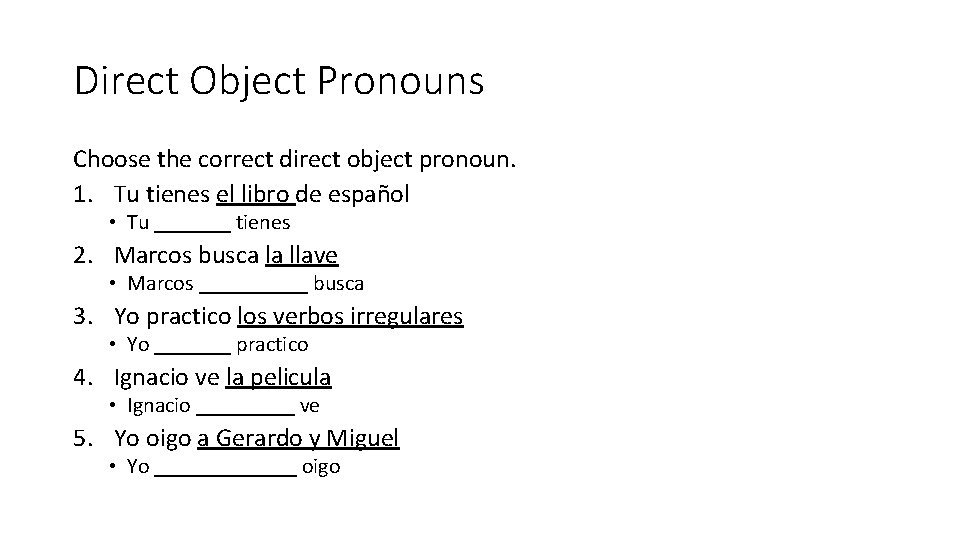 Direct Object Pronouns

Choose the correct direct object pronoun.

1. Tu tienes el libro de español

• Tu ____ tienes

2. Marcos busca la llave

• Marcos ____ busca

3. Yo practico los verbos irregulares

• Yo ____ practico

4. Ignacio ve la pelicula

• Ignacio ____ ve

5. Yo oigo a Gerardo y Miguel

• Yo ____ oigo